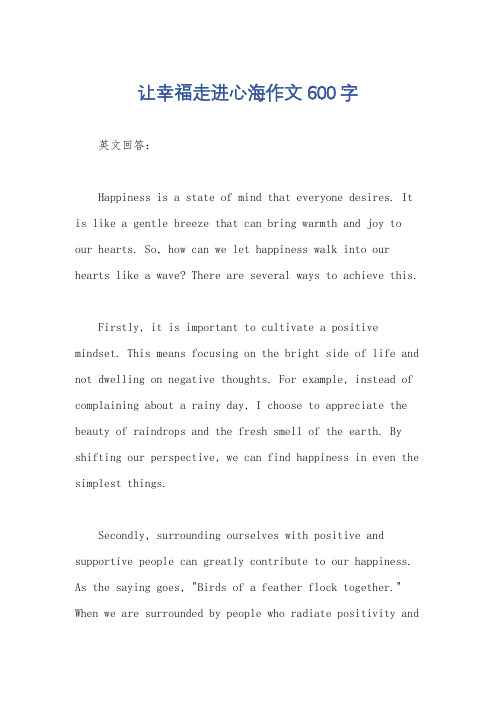 让幸福走进心海作文600字

英文回答：

Happiness is a state of mind that everyone desires. It is like a gentle breeze that can bring warmth and joy to our hearts. So, how can we let happiness walk into our hearts like a wave? There are several ways to achieve this.

Firstly, it is important to cultivate a positive mindset. This means focusing on the bright side of life and not dwelling on negative thoughts. For example, instead of complaining about a rainy day, I choose to appreciate the beauty of raindrops and the fresh smell of the earth. By shifting our perspective, we can find happiness in even the simplest things.

Secondly, surrounding ourselves with positive and supportive people can greatly contribute to our happiness. As the saying goes, "Birds of a feather flock together." When we are surrounded by people who radiate positivity and